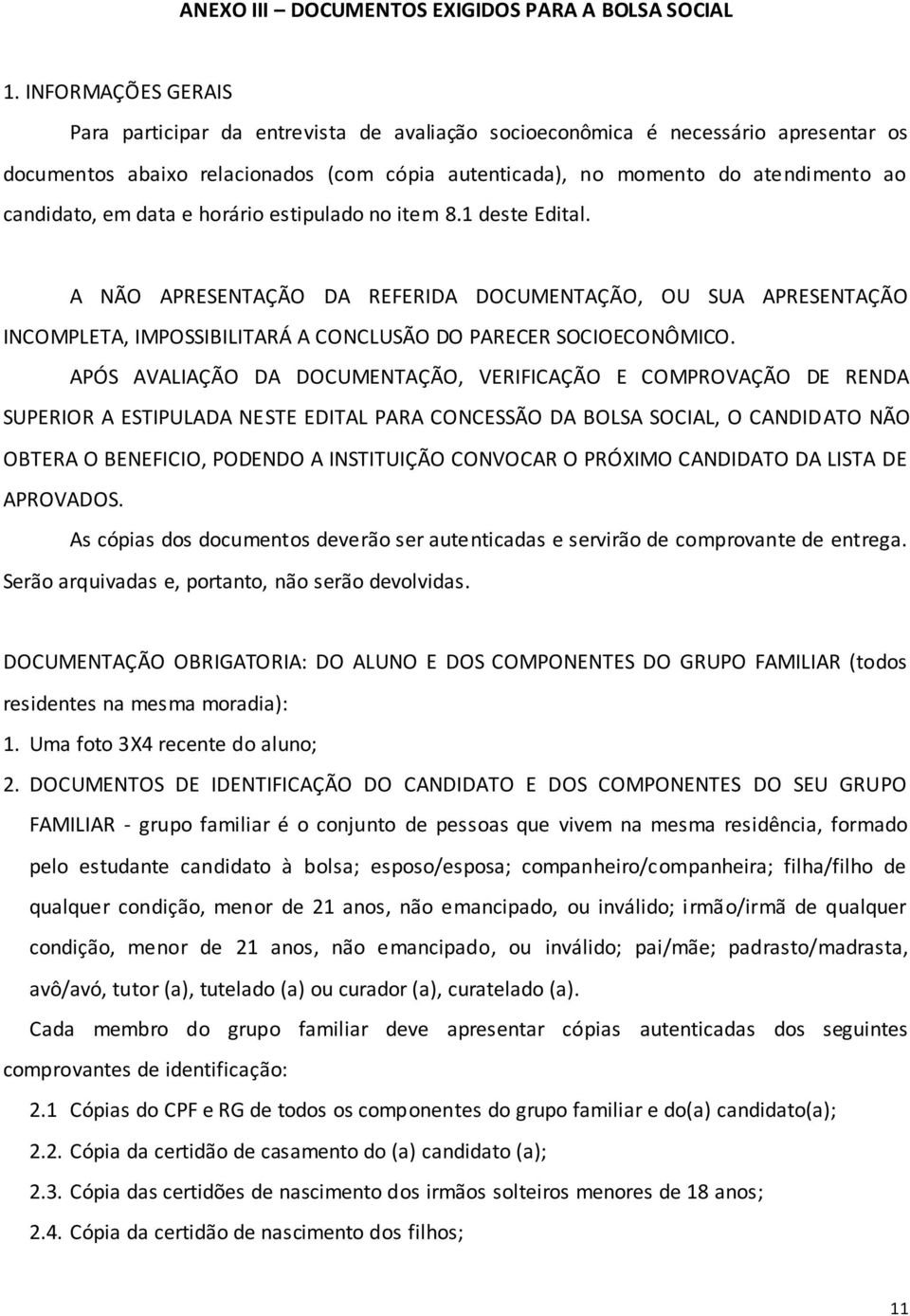 ANEXO III – DOCUMENTOS EXIGIDOS PARA A BOLSA SOCIAL

1. INFORMAÇÕES GERAIS

Para participar da entrevista de avaliação socioeconômica é necessário apresentar os documentos abaixo relacionados (com cópia autenticada), no momento do atendimento ao candidato, em data e horário estipulado no item 8.1 deste Edital.

A NÃO APRESENTAÇÃO DA REFERIDA DOCUMENTAÇÃO, OU SUA APRESENTAÇÃO INCOMPLETA, IMPOSSIBILITARÁ A CONCLUSÃO DO PARECER SOCIOECONÔMICO.

APÓS AVALIAÇÃO DA DOCUMENTAÇÃO, VERIFICAÇÃO E COMPROVAÇÃO DE RENDA SUPERIOR A ESTIPULADA NESTE EDITAL PARA CONCESSÃO DA BOLSA SOCIAL, O CANDIDATO NÃO OBTERA O BENEFICIO, PODENDO A INSTITUIÇÃO CONVOCAR O PRÓXIMO CANDIDATO DA LISTA DE APROVADOS.

As cópias dos documentos deverão ser autenticadas e servirão de comprovante de entrega. Serão arquivadas e, portanto, não serão devolvidas.

DOCUMENTAÇÃO OBRIGATORIA: DO ALUNO E DOS COMPONENTES DO GRUPO FAMILIAR (todos residentes na mesma moradia):

1. Uma foto 3X4 recente do aluno;

2. DOCUMENTOS DE IDENTIFICAÇÃO DO CANDIDATO E DOS COMPONENTES DO SEU GRUPO FAMILIAR - grupo familiar é o conjunto de pessoas que vivem na mesma residência, formado pelo estudante candidato à bolsa; esposo/esposa; companheiro/companheira; filha/filho de qualquer condição, menor de 21 anos, não emancipado, ou inválido; irmão/irmã de qualquer condição, menor de 21 anos, não emancipado, ou inválido; pai/mãe; padrasto/madrasta, avô/avó, tutor (a), tutelado (a) ou curador (a), curatelado (a).

Cada membro do grupo familiar deve apresentar cópias autenticadas dos seguintes comprovantes de identificação:

2.1 Cópias do CPF e RG de todos os componentes do grupo familiar e do(a) candidato(a);

2.2. Cópia da certidão de casamento do (a) candidato (a);

2.3. Cópia das certidões de nascimento dos irmãos solteiros menores de 18 anos;

2.4. Cópia da certidão de nascimento dos filhos;

11